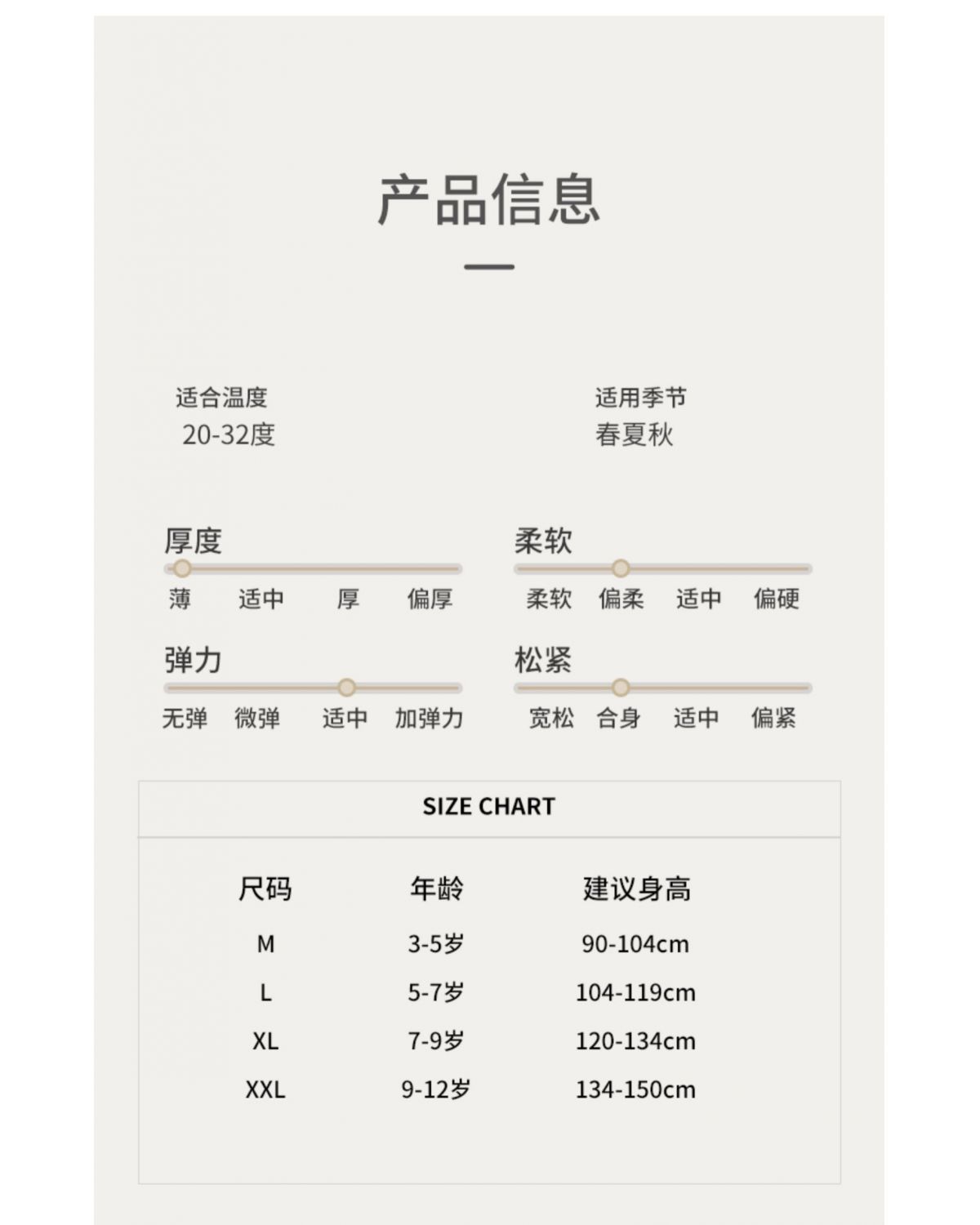 产品信息

适合温度
20-32度

适用季节
春夏秋

厚度
薄 适中 厚 偏厚

柔软
柔软 偏柔 适中 偏硬

弹力
无弹 微弹 适中 加弹力

松紧
宽松 合身 适中 偏紧

SIZE CHART

| 尺码 | 年龄 | 建议身高 |
|---|---|---|
| M | 3-5岁 | 90-104cm |
| L | 5-7岁 | 104-119cm |
| XL | 7-9岁 | 120-134cm |
| XXL | 9-12岁 | 134-150cm |